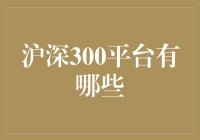 沪深300平台有哪些